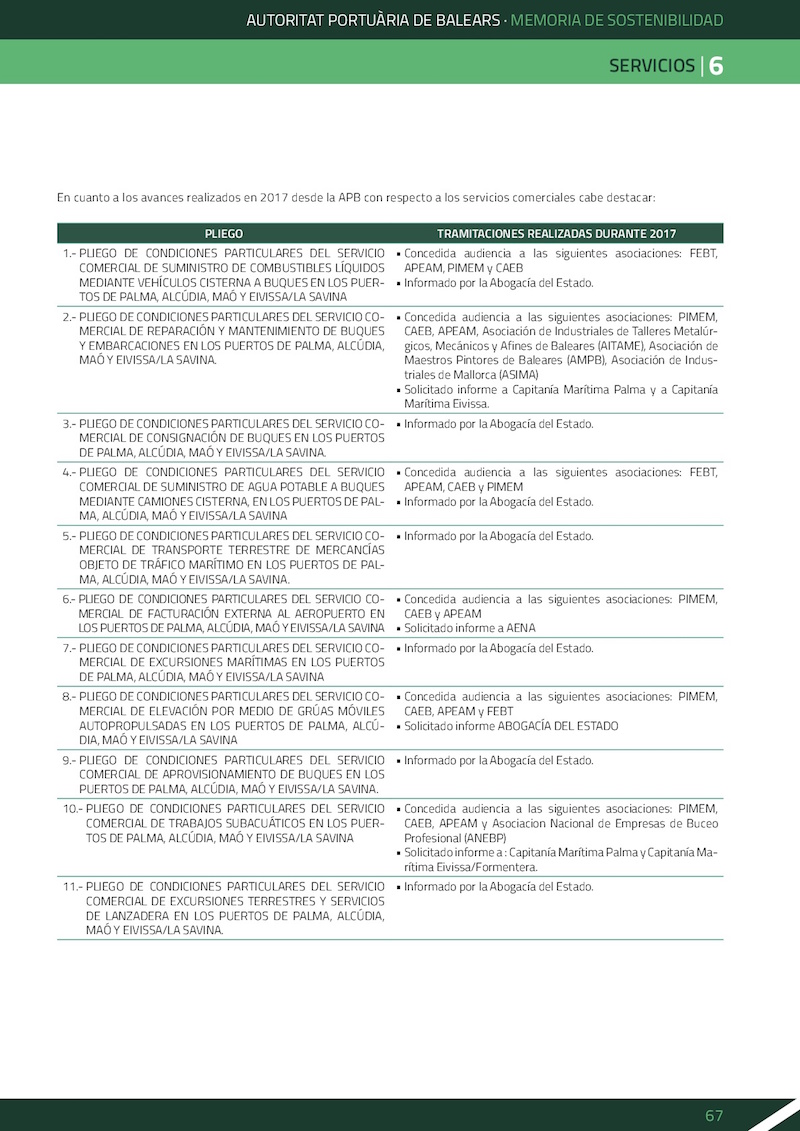 AUTORITAT PORTUÀRIA DE BALEARS · MEMORIA DE SOSTENIBILIDAD

SERVICIOS | 6

En cuanto a los avances realizados en 2017 desde la APB con respecto a los servicios comerciales cabe destacar:

| PLIEGO | TRAMITACIONES REALIZADAS DURANTE 2017 |
|---|---|
| 1.- PLIEGO DE CONDICIONES PARTICULARES DEL SERVICIO COMERCIAL DE SUMINISTRO DE COMBUSTIBLES LÍQUIDOS MEDIANTE VEHÍCULOS CISTERNA A BUQUES EN LOS PUERTOS DE PALMA, ALCÚDIA, MAÓ Y EIVISSA/LA SAVINA | ▪ Concedida audiencia a las siguientes asociaciones: FEBT, APEAM, PIMEM y CAEB ▪ Informado por la Abogacía del Estado. |
| 2.- PLIEGO DE CONDICIONES PARTICULARES DEL SERVICIO COMERCIAL DE REPARACIÓN Y MANTENIMIENTO DE BUQUES Y EMBARCACIONES EN LOS PUERTOS DE PALMA, ALCÚDIA, MAÓ Y EIVISSA/LA SAVINA. | ▪ Concedida audiencia a las siguientes asociaciones: PIMEM, CAEB, APEAM, Asociación de Industriales de Talleres Metalúrgicos, Mecánicos y Afines de Baleares (AITAME), Asociación de Maestros Pintores de Baleares (AMPB), Asociación de Industriales de Mallorca (ASIMA) ▪ Solicitado informe a Capitanía Marítima Palma y a Capitanía Marítima Eivissa. |
| 3.- PLIEGO DE CONDICIONES PARTICULARES DEL SERVICIO COMERCIAL DE CONSIGNACIÓN DE BUQUES EN LOS PUERTOS DE PALMA, ALCÚDIA, MAÓ Y EIVISSA/LA SAVINA. | ▪ Informado por la Abogacía del Estado. |
| 4.- PLIEGO DE CONDICIONES PARTICULARES DEL SERVICIO COMERCIAL DE SUMINISTRO DE AGUA POTABLE A BUQUES MEDIANTE CAMIONES CISTERNA, EN LOS PUERTOS DE PALMA, ALCÚDIA, MAÓ Y EIVISSA/LA SAVINA | ▪ Concedida audiencia a las siguientes asociaciones: FEBT, APEAM, CAEB y PIMEM ▪ Informado por la Abogacía del Estado. |
| 5.- PLIEGO DE CONDICIONES PARTICULARES DEL SERVICIO COMERCIAL DE TRANSPORTE TERRESTRE DE MERCANCÍAS OBJETO DE TRÁFICO MARÍTIMO EN LOS PUERTOS DE PALMA, ALCÚDIA, MAÓ Y EIVISSA/LA SAVINA. | ▪ Informado por la Abogacía del Estado. |
| 6.- PLIEGO DE CONDICIONES PARTICULARES DEL SERVICIO COMERCIAL DE FACTURACIÓN EXTERNA AL AEROPUERTO EN LOS PUERTOS DE PALMA, ALCÚDIA, MAÓ Y EIVISSA/LA SAVINA | ▪ Concedida audiencia a las siguientes asociaciones: PIMEM, CAEB y APEAM ▪ Solicitado informe a AENA |
| 7.- PLIEGO DE CONDICIONES PARTICULARES DEL SERVICIO COMERCIAL DE EXCURSIONES MARÍTIMAS EN LOS PUERTOS DE PALMA, ALCÚDIA, MAÓ Y EIVISSA/LA SAVINA | ▪ Informado por la Abogacía del Estado. |
| 8.- PLIEGO DE CONDICIONES PARTICULARES DEL SERVICIO COMERCIAL DE ELEVACIÓN POR MEDIO DE GRÚAS MÓVILES AUTOPROPULSADAS EN LOS PUERTOS DE PALMA, ALCÚDIA, MAÓ Y EIVISSA/LA SAVINA | ▪ Concedida audiencia a las siguientes asociaciones: PIMEM, CAEB, APEAM y FEBT ▪ Solicitado informe ABOGACÍA DEL ESTADO |
| 9.- PLIEGO DE CONDICIONES PARTICULARES DEL SERVICIO COMERCIAL DE APROVISIONAMIENTO DE BUQUES EN LOS PUERTOS DE PALMA, ALCÚDIA, MAÓ Y EIVISSA/LA SAVINA. | ▪ Informado por la Abogacía del Estado. |
| 10.- PLIEGO DE CONDICIONES PARTICULARES DEL SERVICIO COMERCIAL DE TRABAJOS SUBACUÁTICOS EN LOS PUERTOS DE PALMA, ALCÚDIA, MAÓ Y EIVISSA/LA SAVINA | ▪ Concedida audiencia a las siguientes asociaciones: PIMEM, CAEB, APEAM y Asociacion Nacional de Empresas de Buceo Profesional (ANEBP) ▪ Solicitado informe a : Capitanía Marítima Palma y Capitanía Marítima Eivissa/Formentera. |
| 11.- PLIEGO DE CONDICIONES PARTICULARES DEL SERVICIO COMERCIAL DE EXCURSIONES TERRESTRES Y SERVICIOS DE LANZADERA EN LOS PUERTOS DE PALMA, ALCÚDIA, MAÓ Y EIVISSA/LA SAVINA. | ▪ Informado por la Abogacía del Estado. |

67